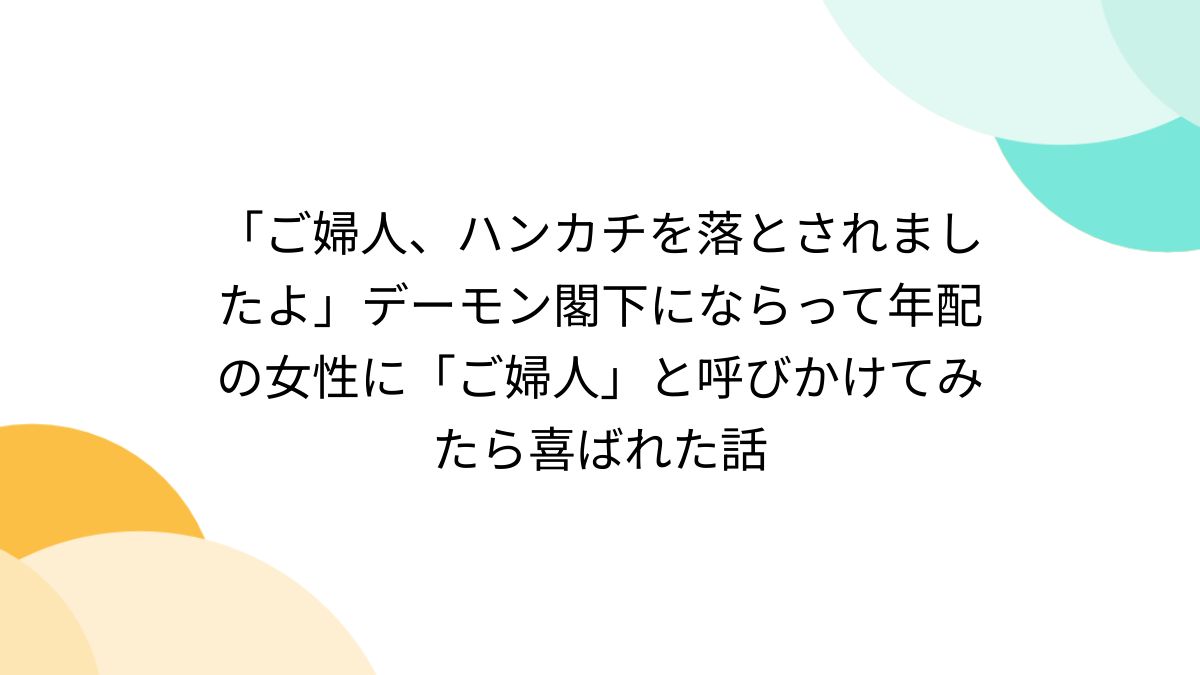 「ご婦人、ハンカチを落とされましたよ」デーモン閣下にならって年配の女性に「ご婦人」と呼びかけてみたら喜ばれた話